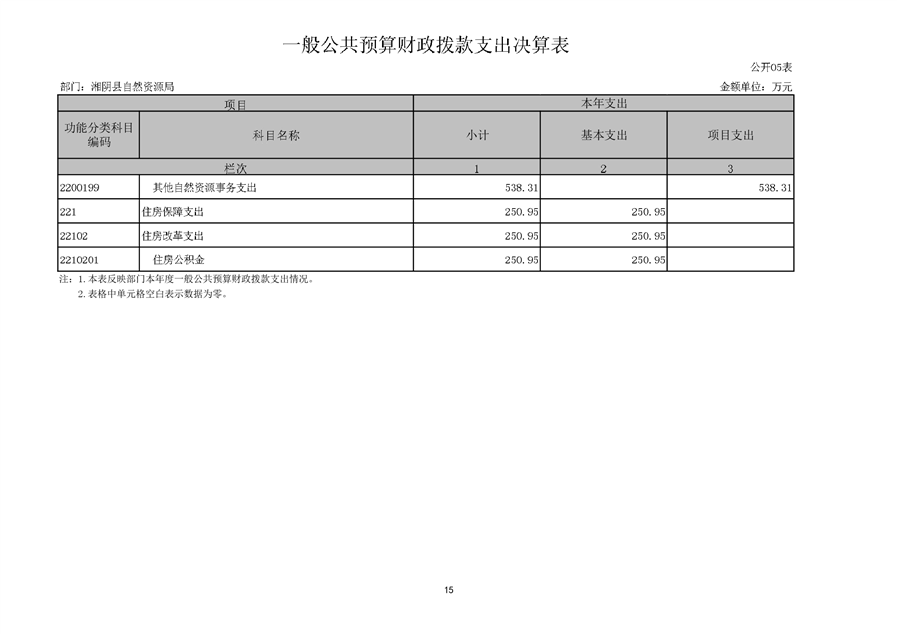 一般公共预算财政拨款支出决算表

公开05表

部门：湘阴县自然资源局

金额单位：万元

| 项目 | | 本年支出 | | |
|---|---|---|---|---|
| 功能分类科目编码 | 科目名称 | 小计 | 基本支出 | 项目支出 |
| 栏次 | | 1 | 2 | 3 |
| 2200199 | 其他自然资源事务支出 | 538.31 | | 538.31 |
| 221 | 住房保障支出 | 250.95 | 250.95 | |
| 22102 | 住房改革支出 | 250.95 | 250.95 | |
| 2210201 | 住房公积金 | 250.95 | 250.95 | |

注：1.本表反映部门本年度一般公共预算财政拨款支出情况。
2.表格中单元格空白表示数据为零。

15